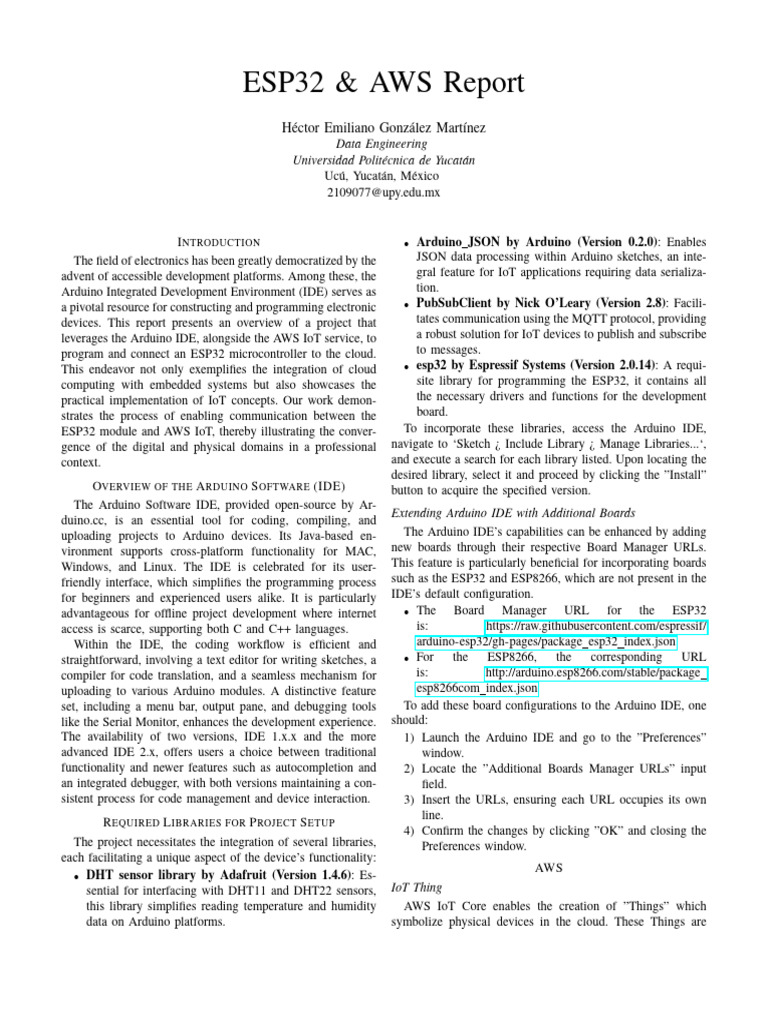 ESP32 & AWS Report

Héctor Emiliano González Martínez
Data Engineering
Universidad Politécnica de Yucatán
Ucú, Yucatán, México
2109077@upy.edu.mx

INTRODUCTION

The field of electronics has been greatly democratized by the advent of accessible development platforms. Among these, the Arduino Integrated Development Environment (IDE) serves as a pivotal resource for constructing and programming electronic devices. This report presents an overview of a project that leverages the Arduino IDE, alongside the AWS IoT service, to program and connect an ESP32 microcontroller to the cloud. This endeavor not only exemplifies the integration of cloud computing with embedded systems but also showcases the practical implementation of IoT concepts. Our work demonstrates the process of enabling communication between the ESP32 module and AWS IoT, thereby illustrating the convergence of the digital and physical domains in a professional context.

OVERVIEW OF THE ARDUINO SOFTWARE (IDE)

The Arduino Software IDE, provided open-source by Arduino.cc, is an essential tool for coding, compiling, and uploading projects to Arduino devices. Its Java-based environment supports cross-platform functionality for MAC, Windows, and Linux. The IDE is celebrated for its user-friendly interface, which simplifies the programming process for beginners and experienced users alike. It is particularly advantageous for offline project development where internet access is scarce, supporting both C and C++ languages.

Within the IDE, the coding workflow is efficient and straightforward, involving a text editor for writing sketches, a compiler for code translation, and a seamless mechanism for uploading to various Arduino modules. A distinctive feature set, including a menu bar, output pane, and debugging tools like the Serial Monitor, enhances the development experience. The availability of two versions, IDE 1.x.x and the more advanced IDE 2.x, offers users a choice between traditional functionality and newer features such as autocompletion and an integrated debugger, with both versions maintaining a consistent process for code management and device interaction.

REQUIRED LIBRARIES FOR PROJECT SETUP

The project necessitates the integration of several libraries, each facilitating a unique aspect of the device's functionality:

• DHT sensor library by Adafruit (Version 1.4.6): Essential for interfacing with DHT11 and DHT22 sensors, this library simplifies reading temperature and humidity data on Arduino platforms.

• Arduino_JSON by Arduino (Version 0.2.0): Enables JSON data processing within Arduino sketches, an integral feature for IoT applications requiring data serialization.
• PubSubClient by Nick O'Leary (Version 2.8): Facilitates communication using the MQTT protocol, providing a robust solution for IoT devices to publish and subscribe to messages.
• esp32 by Espressif Systems (Version 2.0.14): A requisite library for programming the ESP32, it contains all the necessary drivers and functions for the development board.

To incorporate these libraries, access the Arduino IDE, navigate to 'Sketch ¿ Include Library ¿ Manage Libraries...', and execute a search for each library listed. Upon locating the desired library, select it and proceed by clicking the "Install" button to acquire the specified version.

Extending Arduino IDE with Additional Boards

The Arduino IDE's capabilities can be enhanced by adding new boards through their respective Board Manager URLs. This feature is particularly beneficial for incorporating boards such as the ESP32 and ESP8266, which are not present in the IDE's default configuration.

• The Board Manager URL for the ESP32 is: https://raw.githubusercontent.com/espressif/arduino-esp32/gh-pages/package_esp32_index.json
• For the ESP8266, the corresponding URL is: http://arduino.esp8266.com/stable/package_esp8266com_index.json

To add these board configurations to the Arduino IDE, one should:

1) Launch the Arduino IDE and go to the "Preferences" window.
2) Locate the "Additional Boards Manager URLs" input field.
3) Insert the URLs, ensuring each URL occupies its own line.
4) Confirm the changes by clicking "OK" and closing the Preferences window.

AWS

IoT Thing

AWS IoT Core enables the creation of "Things" which symbolize physical devices in the cloud. These Things are